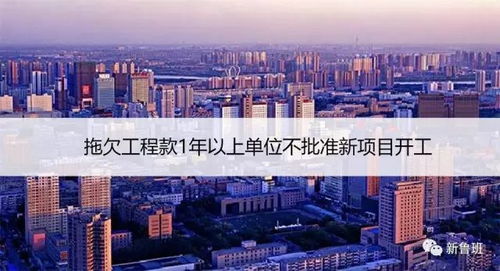 拖欠工程款1年以上单位不批准新项目开工

新鲁班